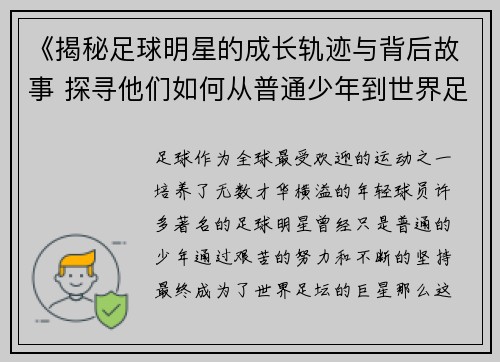 《揭秘足球明星的成长轨迹与背后故事 探寻他们如何从普通少年到世界足

足球作为全球最受欢迎的运动之一培养了无数才华横溢的年轻球员许多著名的足球明星曾经只是普通的少年通过艰苦的努力和不断的坚持最终成为了世界足坛的巨星那么这